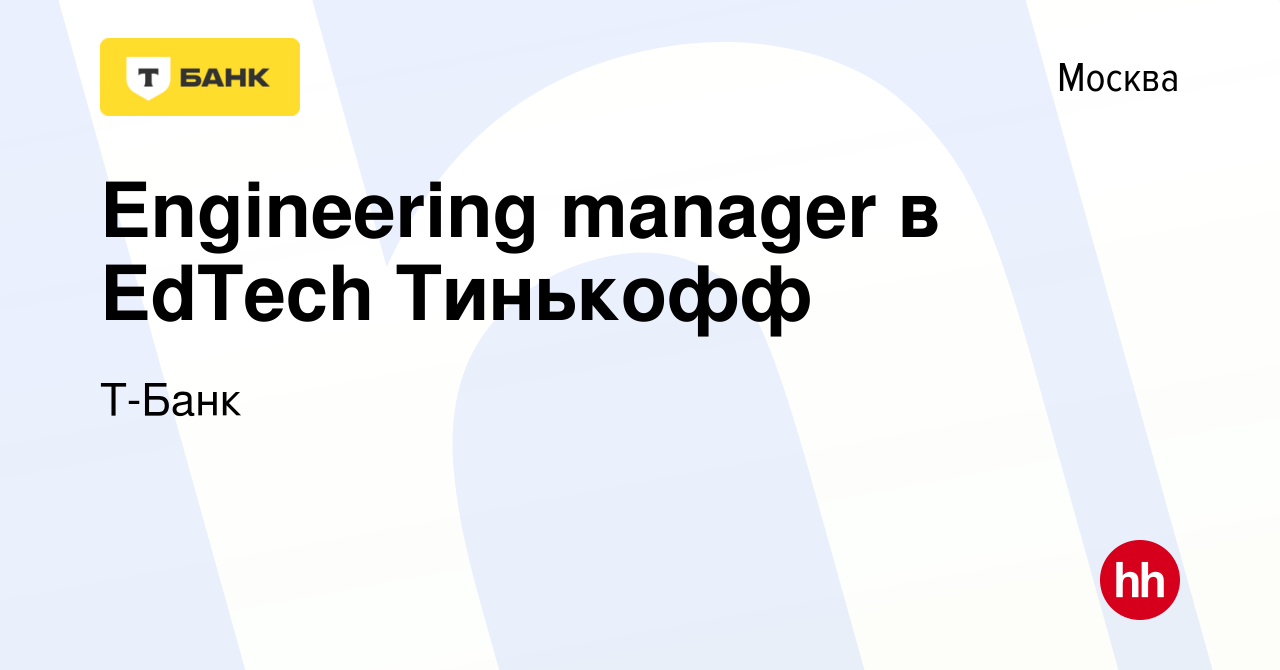 Т БАНК

Москва

Engineering manager в EdTech Тинькофф

Т-Банк

hh